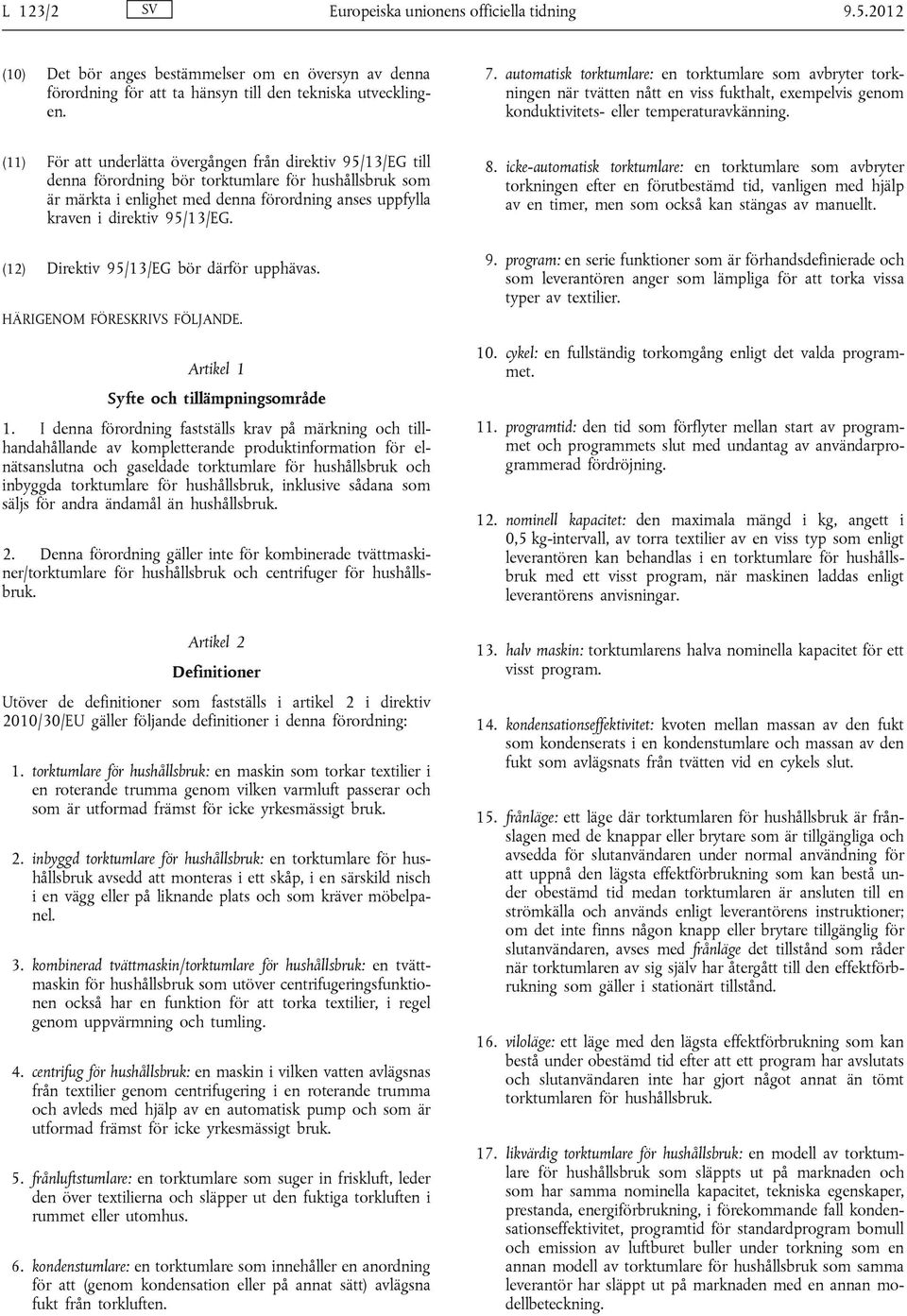 L 123/2 SV Europeiska unionens officiella tidning 9.5.2012

(10) Det bör anges bestämmelser om en översyn av denna förordning för att ta hänsyn till den tekniska utvecklingen.

(11) För att underlätta övergången från direktiv 95/13/EG till denna förordning bör torktumlare för hushållsbruk som är märkta i enlighet med denna förordning anses uppfylla kraven i direktiv 95/13/EG.

(12) Direktiv 95/13/EG bör därför upphävas.

HÄRIGENOM FÖRESKRIVS FÖLJANDE.

Artikel 1

Syfte och tillämpningsområde

1. I denna förordning fastställs krav på märkning och tillhandahållande av kompletterande produktinformation för elnätsanslutna och gaseldade torktumlare för hushållsbruk och inbyggda torktumlare för hushållsbruk, inklusive sådana som säljs för andra ändamål än hushållsbruk.

2. Denna förordning gäller inte för kombinerade tvättmaskiner/torktumlare för hushållsbruk och centrifuger för hushållsbruk.

Artikel 2

Definitioner

Utöver de definitioner som fastställs i artikel 2 i direktiv 2010/30/EU gäller följande definitioner i denna förordning:

1. torktumlare för hushållsbruk: en maskin som torkar textilier i en roterande trumma genom vilken varmluft passerar och som är utformad främst för icke yrkesmässigt bruk.

2. inbyggd torktumlare för hushållsbruk: en torktumlare för hushållsbruk avsedd att monteras i ett skåp, i en särskild nisch i en vägg eller på liknande plats och som kräver möbelpanel.

3. kombinerad tvättmaskin/torktumlare för hushållsbruk: en tvättmaskin för hushållsbruk som utöver centrifugeringsfunktionen också har en funktion för att torka textilier, i regel genom uppvärmning och tumling.

4. centrifug för hushållsbruk: en maskin i vilken vatten avlägsnas från textilier genom centrifugering i en roterande trumma och avleds med hjälp av en automatisk pump och som är utformad främst för icke yrkesmässigt bruk.

5. frånluftstumlare: en torktumlare som suger in friskluft, leder den över textilierna och släpper ut den fuktiga torkluften i rummet eller utomhus.

6. kondenstumlare: en torktumlare som innehåller en anordning för att (genom kondensation eller på annat sätt) avlägsna fukt från torkluften.

7. automatisk torktumlare: en torktumlare som avbryter torkningen när tvätten nått en viss fukthalt, exempelvis genom konduktivitets- eller temperaturavkänning.

8. icke-automatisk torktumlare: en torktumlare som avbryter torkningen efter en förutbestämd tid, vanligen med hjälp av en timer, men som också kan stängas av manuellt.

9. program: en serie funktioner som är förhandsdefinierade och som leverantören anger som lämpliga för att torka vissa typer av textilier.

10. cykel: en fullständig torkomgång enligt det valda programmet.

11. programtid: den tid som förflyter mellan start av programmet och programmets slut med undantag av användarprogrammerad fördröjning.

12. nominell kapacitet: den maximala mängd i kg, angett i 0,5 kg-intervall, av torra textilier av en viss typ som enligt leverantören kan behandlas i en torktumlare för hushållsbruk med ett visst program, när maskinen laddas enligt leverantörens anvisningar.

13. halv maskin: torktumlarens halva nominella kapacitet för ett visst program.

14. kondensationseffektivitet: kvoten mellan massan av den fukt som kondenserats i en kondenstumlare och massan av den fukt som avlägsnats från tvätten vid en cykels slut.

15. frånläge: ett läge där torktumlaren för hushållsbruk är frånslagen med de knappar eller brytare som är tillgängliga och avsedda för slutanvändaren under normal användning för att uppnå den lägsta effektförbrukning som kan bestå under obestämd tid medan torktumlaren är ansluten till en strömkälla och används enligt leverantörens instruktioner; om det inte finns någon knapp eller brytare tillgänglig för slutanvändaren, avses med frånläge det tillstånd som råder när torktumlaren av sig själv har återgått till den effektförbrukning som gäller i stationärt tillstånd.

16. viloläge: ett läge med den lägsta effektförbrukning som kan bestå under obestämd tid efter att ett program har avslutats och slutanvändaren inte har gjort något annat än tömt torktumlaren för hushållsbruk.

17. likvärdig torktumlare för hushållsbruk: en modell av torktumlare för hushållsbruk som släppts ut på marknaden och som har samma nominella kapacitet, tekniska egenskaper, prestanda, energiförbrukning, i förekommande fall kondensationseffektivitet, programtid för standardprogram bomull och emission av luftburet buller under torkning som en annan modell av torktumlare för hushållsbruk som samma leverantör har släppt ut på marknaden med en annan modellbeteckning.